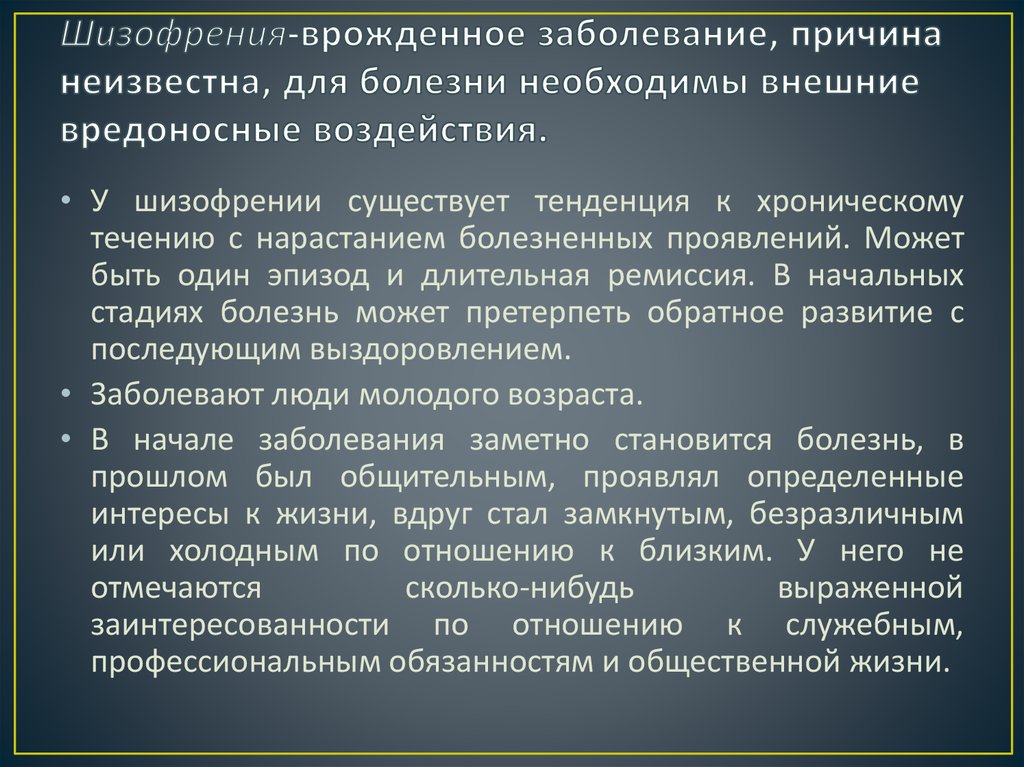 Шизофрения-врожденное заболевание, причина неизвестна, для болезни необходимы внешние вредоносные воздействия.

• У шизофрении существует тенденция к хроническому течению с нарастанием болезненных проявлений. Может быть один эпизод и длительная ремиссия. В начальных стадиях болезнь может претерпеть обратное развитие с последующим выздоровлением.

• Заболевают люди молодого возраста.

• В начале заболевания заметно становится болезнь, в прошлом был общительным, проявлял определенные интересы к жизни, вдруг стал замкнутым, безразличным или холодным по отношению к близким. У него не отмечаются сколько-нибудь выраженной заинтересованности по отношению к служебным, профессиональным обязанностям и общественной жизни.